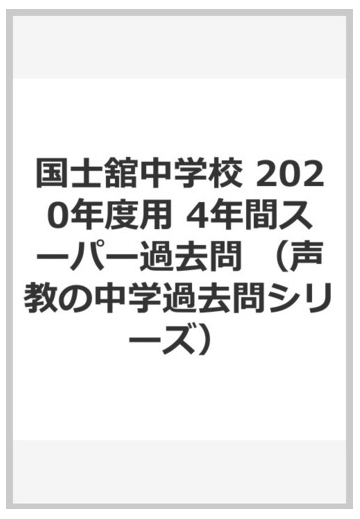 国士舘中学校 2020年度用 4年間スーパー過去問 （声教の中学過去問シリーズ）